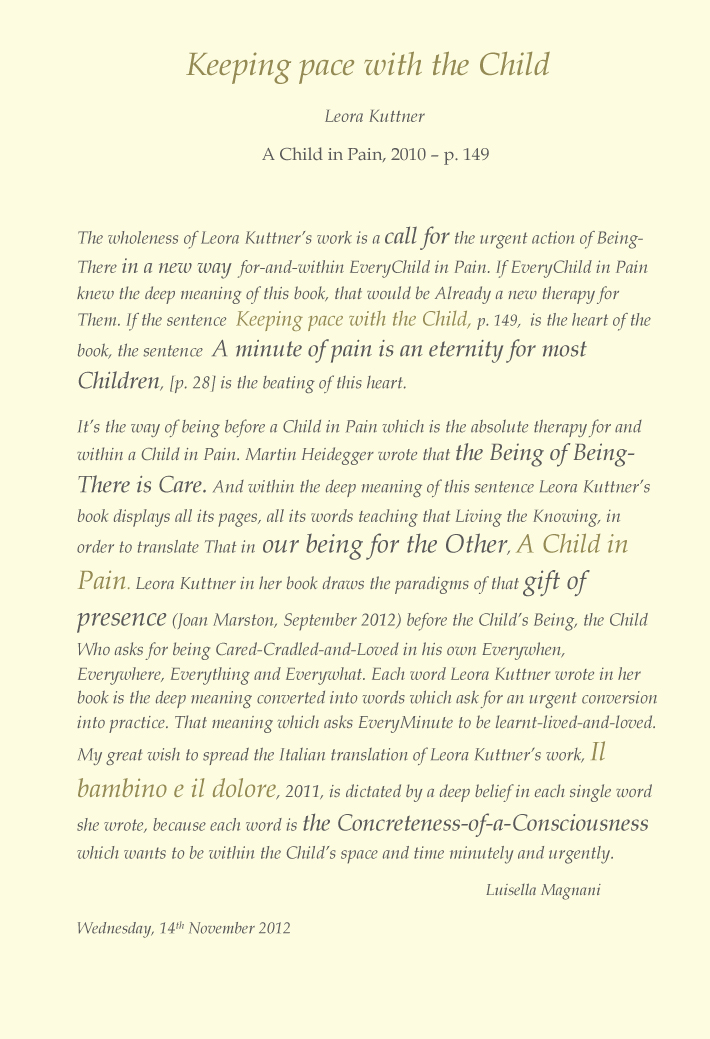 Keeping pace with the Child

Leora Kuttner

A Child in Pain, 2010 – p. 149

The wholeness of Leora Kuttner's work is a call for the urgent action of Being-There in a new way for-and-within EveryChild in Pain. If EveryChild in Pain knew the deep meaning of this book, that would be Already a new therapy for Them. If the sentence Keeping pace with the Child, p. 149, is the heart of the book, the sentence A minute of pain is an eternity for most Children, [p. 28] is the beating of this heart.

It's the way of being before a Child in Pain which is the absolute therapy for and within a Child in Pain. Martin Heidegger wrote that the Being of Being-There is Care. And within the deep meaning of this sentence Leora Kuttner's book displays all its pages, all its words teaching that Living the Knowing, in order to translate That in our being for the Other, A Child in Pain. Leora Kuttner in her book draws the paradigms of that gift of presence (Joan Marston, September 2012) before the Child's Being, the Child Who asks for being Cared-Cradled-and-Loved in his own Everywhen, Everywhere, Everything and Everywhat. Each word Leora Kuttner wrote in her book is the deep meaning converted into words which ask for an urgent conversion into practice. That meaning which asks EveryMinute to be learnt-lived-and-loved. My great wish to spread the Italian translation of Leora Kuttner's work, Il bambino e il dolore, 2011, is dictated by a deep belief in each single word she wrote, because each word is the Concreteness-of-a-Consciousness which wants to be within the Child's space and time minutely and urgently.

Luisella Magnani

Wednesday, 14$^{th}$ November 2012